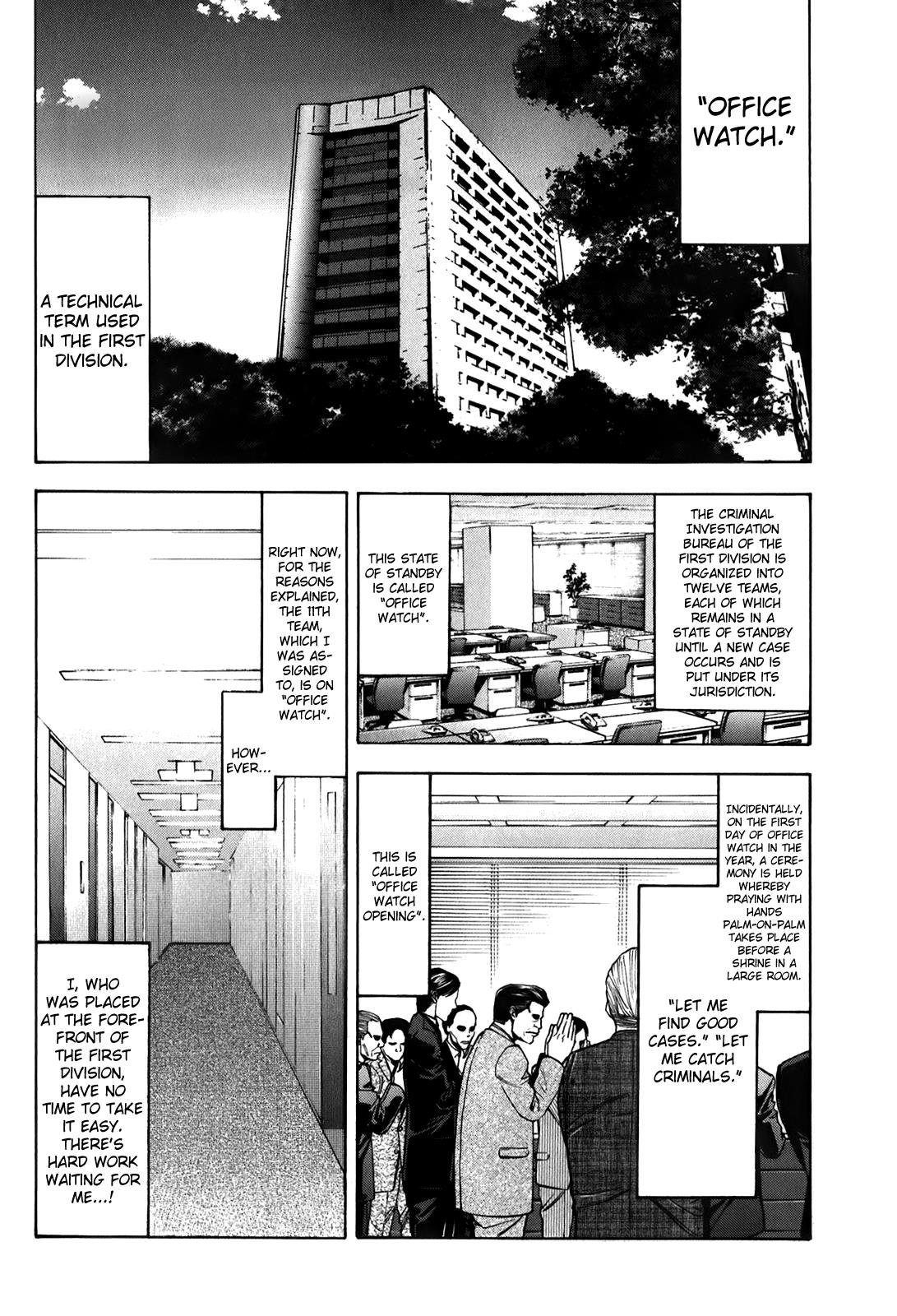 "OFFICE WATCH."

A TECHNICAL TERM USED IN THE FIRST DIVISION.

THE CRIMINAL INVESTIGATION BUREAU OF THE FIRST DIVISION IS ORGANIZED INTO TWELVE TEAMS, EACH OF WHICH REMAINS IN A STATE OF STANDBY UNTIL A NEW CASE OCCURS AND IS PUT UNDER ITS JURISDICTION.

THIS STATE OF STANDBY IS CALLED "OFFICE WATCH".

RIGHT NOW, FOR THE REASONS EXPLAINED, THE 11TH TEAM, WHICH I WAS ASSIGNED TO, IS ON "OFFICE WATCH".

HOWEVER...

INCIDENTALLY, ON THE FIRST DAY OF OFFICE WATCH IN THE YEAR, A CEREMONY IS HELD WHEREBY PRAYING WITH HANDS PALM-ON-PALM TAKES PLACE BEFORE A SHRINE IN A LARGE ROOM.

THIS IS CALLED "OFFICE WATCH OPENING".

"LET ME FIND GOOD CASES." "LET ME CATCH CRIMINALS."

I, WHO WAS PLACED AT THE FOREFRONT OF THE FIRST DIVISION, HAVE NO TIME TO TAKE IT EASY. THERE'S HARD WORK WAITING FOR ME...!